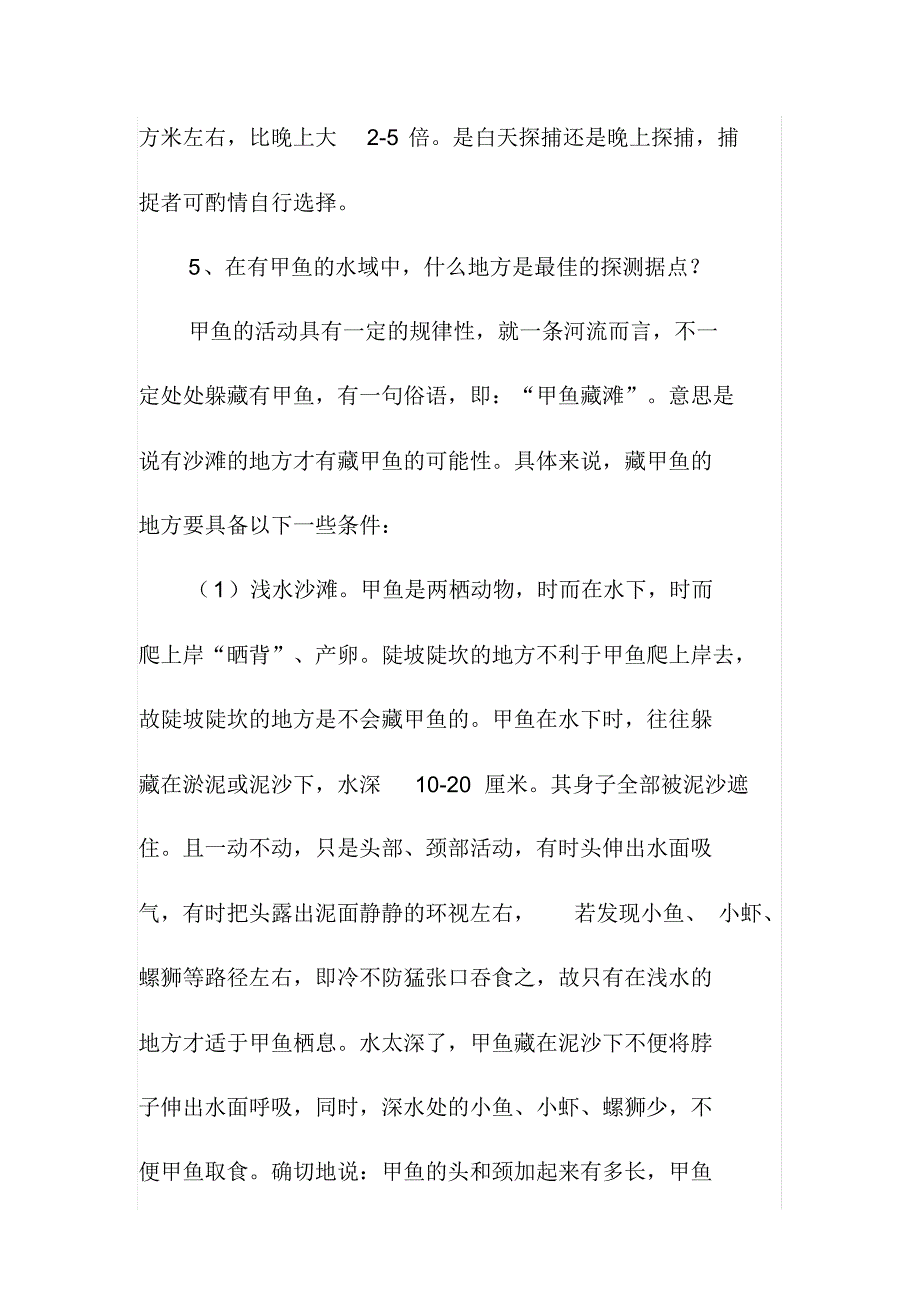 方米左右，比晚上大 2-5 倍。是白天探捕还是晚上探捕，捕捉者可酌情自行选择。

5、在有甲鱼的水域中，什么地方是最佳的探测据点？

甲鱼的活动具有一定的规律性，就一条河流而言，不一定处处躲藏有甲鱼，有一句俗语，即：“甲鱼藏滩”。意思是说有沙滩的地方才有藏甲鱼的可能性。具体来说，藏甲鱼的地方要具备以下一些条件：

（1）浅水沙滩。甲鱼是两栖动物，时而在水下，时而爬上岸“晒背”、产卵。陡坡陡坎的地方不利于甲鱼爬上岸去，故陡坡陡坎的地方是不会藏甲鱼的。甲鱼在水下时，往往躲藏在淤泥或泥沙下，水深 10-20 厘米。其身子全部被泥沙遮住。且一动不动，只是头部、颈部活动，有时头伸出水面吸气，有时把头露出泥面静静的环视左右， 若发现小鱼、 小虾、螺狮等路径左右，即冷不防猛张口吞食之，故只有在浅水的地方才适于甲鱼栖息。水太深了，甲鱼藏在泥沙下不便将脖子伸出水面呼吸，同时，深水处的小鱼、小虾、螺狮少，不便甲鱼取食。确切地说：甲鱼的头和颈加起来有多长，甲鱼